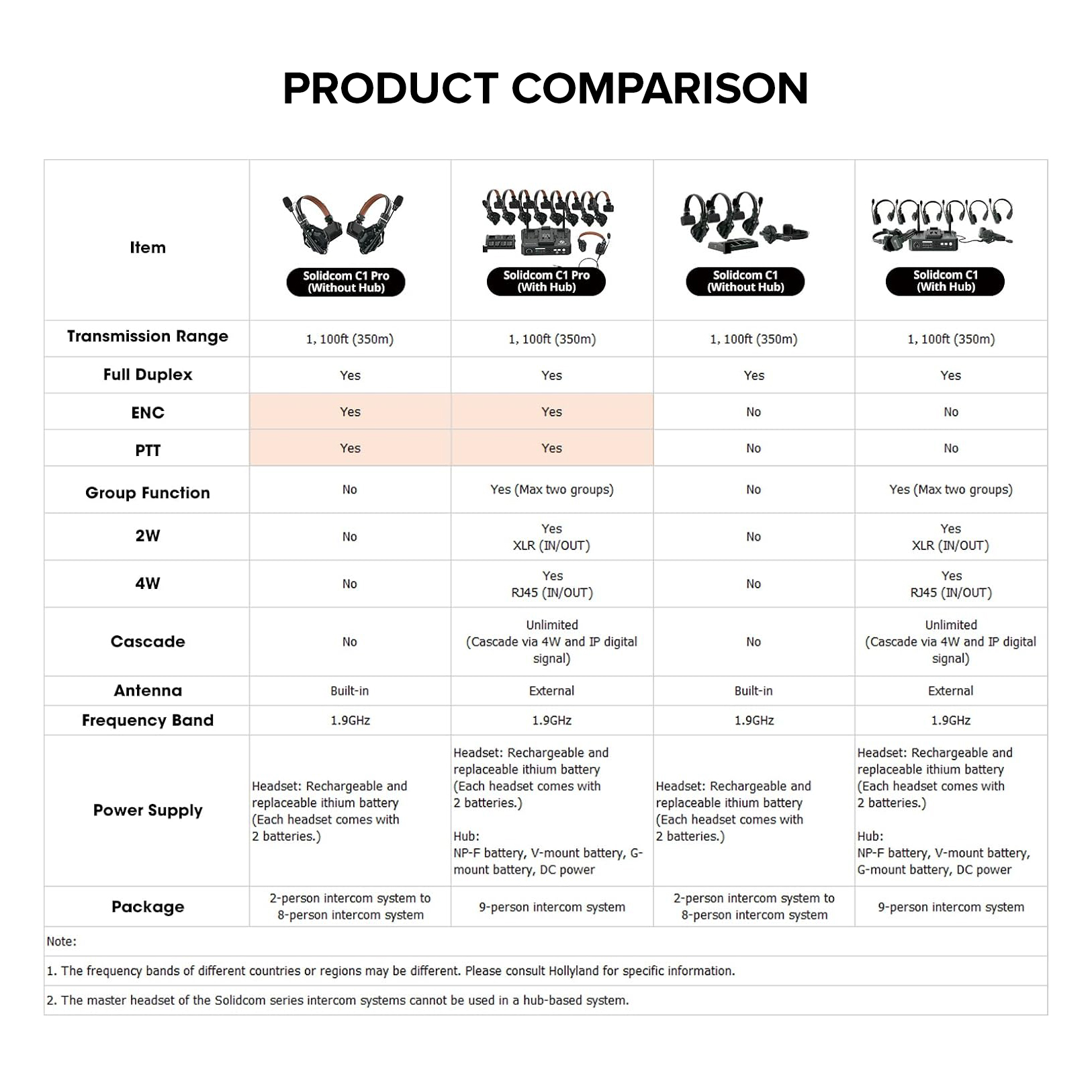 PRODUCT COMPARISON

| Item | Solidcom C1 Pro (Without Hub) | Solidcom C1 Pro (With Hub) | Solidcom C1 (Without Hub) | Solidcom C1 (With Hub) |
|---|---|---|---|---|
| Transmission Range | 1, 100ft (350m) | 1, 100ft (350m) | 1, 100ft (350m) | 1, 100ft (350m) |
| Full Duplex | Yes | Yes | Yes | Yes |
| ENC | Yes | Yes | No | No |
| PTT | Yes | Yes | No | No |
| Group Function | No | Yes (Max two groups) | No | Yes (Max two groups) |
| 2W | No | Yes XLR (IN/OUT) | No | Yes XLR (IN/OUT) |
| 4W | No | Yes RJ45 (IN/OUT) | No | Yes RJ45 (IN/OUT) |
| Cascade | No | Unlimited (Cascade via 4W and IP digital signal) | No | Unlimited (Cascade via 4W and IP digital signal) |
| Antenna | Built-in | External | Built-in | External |
| Frequency Band | 1.9GHz | 1.9GHz | 1.9GHz | 1.9GHz |
| Power Supply | Headset: Rechargeable and replaceable ithium battery (Each headset comes with 2 batteries.) | Headset: Rechargeable and replaceable ithium battery (Each headset comes with 2 batteries.) Hub: NP-F battery, V-mount battery, G-mount battery, DC power | Headset: Rechargeable and replaceable ithium battery (Each headset comes with 2 batteries.) | Headset: Rechargeable and replaceable ithium battery (Each headset comes with 2 batteries.) Hub: NP-F battery, V-mount battery, G-mount battery, DC power |
| Package | 2-person intercom system to 8-person intercom system | 9-person intercom system | 2-person intercom system to 8-person intercom system | 9-person intercom system |

Note:

1. The frequency bands of different countries or regions may be different. Please consult Hollyland for specific information.

2. The master headset of the Solidcom series intercom systems cannot be used in a hub-based system.